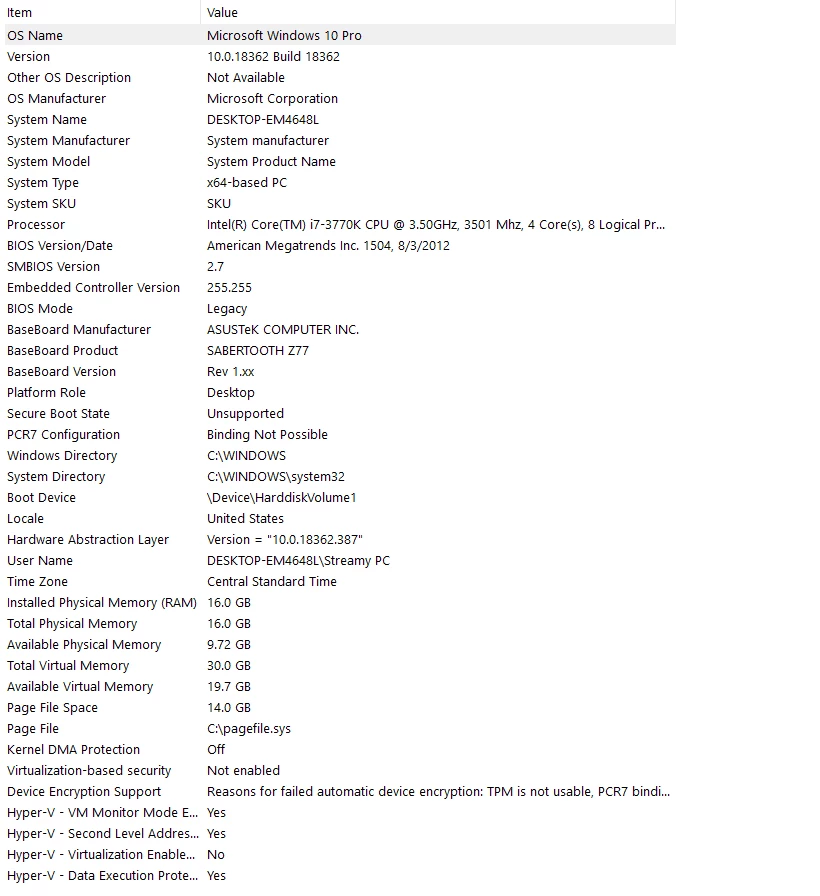 | Item | Value |
|---|---|
| OS Name | Microsoft Windows 10 Pro |
| Version | 10.0.18362 Build 18362 |
| Other OS Description | Not Available |
| OS Manufacturer | Microsoft Corporation |
| System Name | DESKTOP-EM4648L |
| System Manufacturer | System manufacturer |
| System Model | System Product Name |
| System Type | x64-based PC |
| System SKU | SKU |
| Processor | Intel(R) Core(TM) i7-3770K CPU @ 3.50GHz, 3501 Mhz, 4 Core(s), 8 Logical Pr... |
| BIOS Version/Date | American Megatrends Inc. 1504, 8/3/2012 |
| SMBIOS Version | 2.7 |
| Embedded Controller Version | 255.255 |
| BIOS Mode | Legacy |
| BaseBoard Manufacturer | ASUSTeK COMPUTER INC. |
| BaseBoard Product | SABERTOOTH Z77 |
| BaseBoard Version | Rev 1.xx |
| Platform Role | Desktop |
| Secure Boot State | Unsupported |
| PCR7 Configuration | Binding Not Possible |
| Windows Directory | C:\WINDOWS |
| System Directory | C:\WINDOWS\system32 |
| Boot Device | \Device\HarddiskVolume1 |
| Locale | United States |
| Hardware Abstraction Layer | Version = "10.0.18362.387" |
| User Name | DESKTOP-EM4648L\Streamy PC |
| Time Zone | Central Standard Time |
| Installed Physical Memory (RAM) | 16.0 GB |
| Total Physical Memory | 16.0 GB |
| Available Physical Memory | 9.72 GB |
| Total Virtual Memory | 30.0 GB |
| Available Virtual Memory | 19.7 GB |
| Page File Space | 14.0 GB |
| Page File | C:\pagefile.sys |
| Kernel DMA Protection | Off |
| Virtualization-based security | Not enabled |
| Device Encryption Support | Reasons for failed automatic device encryption: TPM is not usable, PCR7 bindi... |
| Hyper-V - VM Monitor Mode E... | Yes |
| Hyper-V - Second Level Addres... | Yes |
| Hyper-V - Virtualization Enable... | No |
| Hyper-V - Data Execution Prote... | Yes |